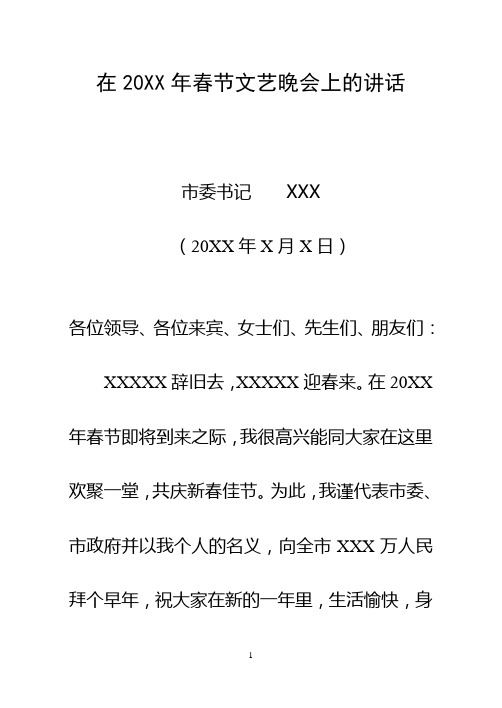 在 20XX 年春节文艺晚会上的讲话

市委书记　　XXX

（20XX 年 X 月 X 日）

各位领导、各位来宾、女士们、先生们、朋友们：

XXXXX 辞旧去，XXXXX 迎春来。在 20XX 年春节即将到来之际，我很高兴能同大家在这里欢聚一堂，共庆新春佳节。为此，我谨代表市委、市政府并以我个人的名义，向全市 XXX 万人民拜个早年，祝大家在新的一年里，生活愉快，身

1